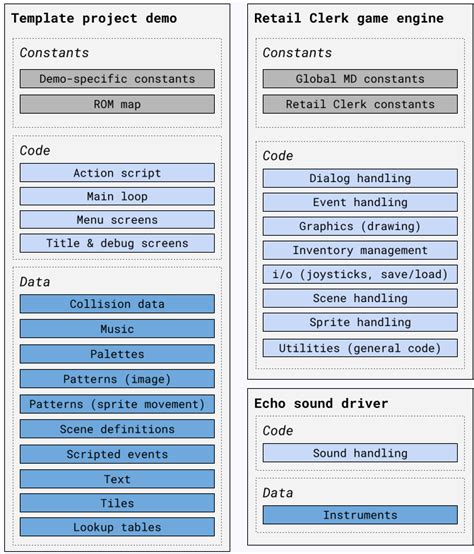 Template project demo

Constants

Demo-specific constants

ROM map

Code

Action script

Main loop

Menu screens

Title & debug screens

Data

Collision data

Music

Palettes

Patterns (image)

Patterns (sprite movement)

Scene definitions

Scripted events

Text

Tiles

Lookup tables

Retail Clerk game engine

Constants

Global MD constants

Retail Clerk constants

Code

Dialog handling

Event handling

Graphics (drawing)

Inventory management

i/o (joysticks, save/load)

Scene handling

Sprite handling

Utilities (general code)

Echo sound driver

Code

Sound handling

Data

Instruments